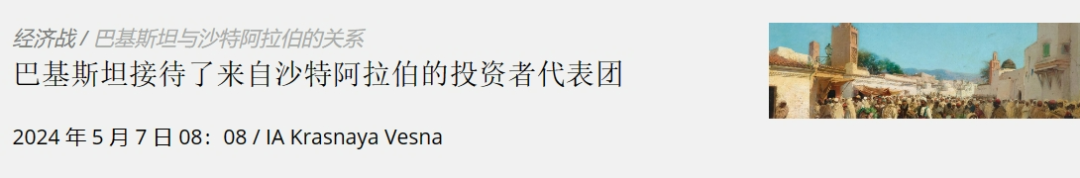 经济战 / 巴基斯坦与沙特阿拉伯的关系
巴基斯坦接待了来自沙特阿拉伯的投资者代表团

2024 年 5 月 7 日 08：08 / IA Krasnaya Vesna